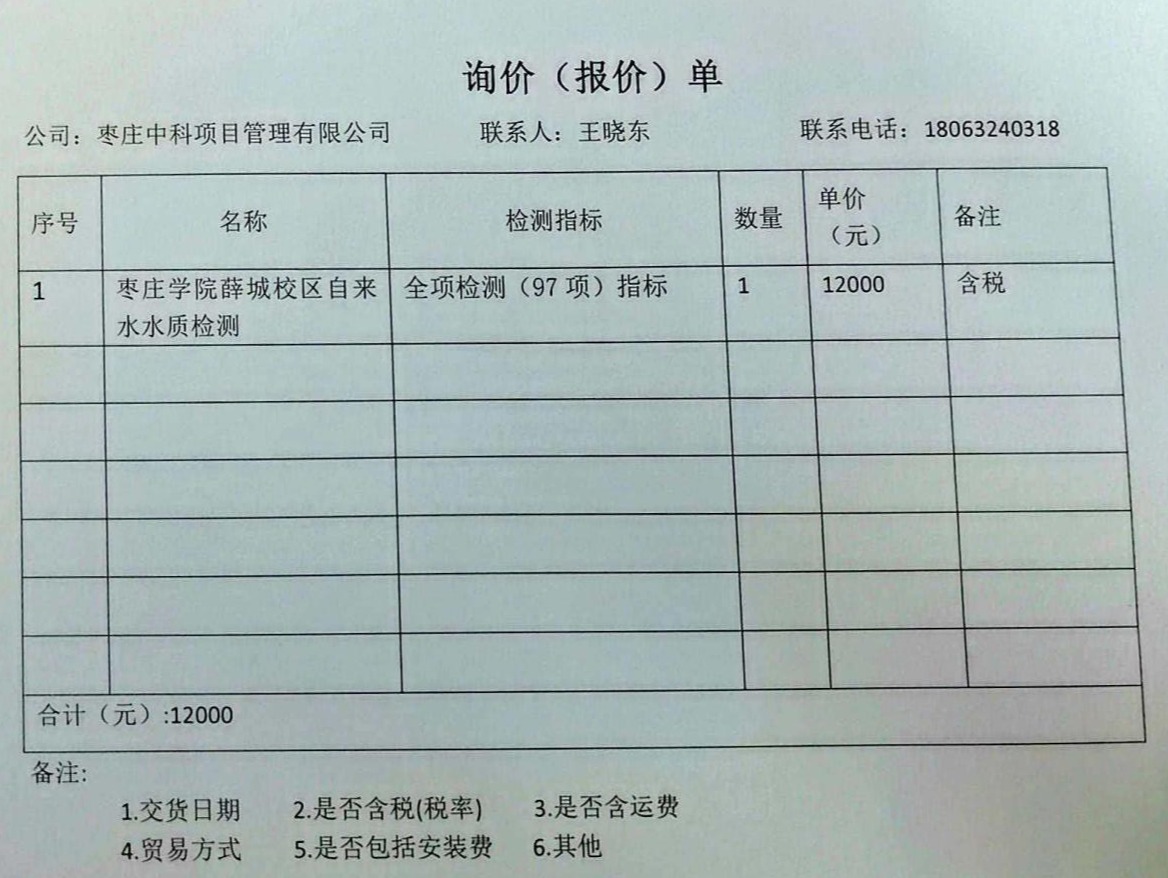 询价（报价）单

公司：枣庄中科项目管理有限公司 联系人：王晓东 联系电话：18063240318

| 序号 | 名称 | 检测指标 | 数量 | 单价（元） | 备注 |
|---|---|---|---|---|---|
| 1 | 枣庄学院薛城校区自来水水质检测 | 全项检测（97项）指标 | 1 | 12000 | 含税 |
| | | | | | |
| | | | | | |
| | | | | | |
| | | | | | |
| | | | | | |
| | | | | | |
| 合计（元）:12000 | | | | | |

备注:

1.交货日期 2.是否含税(税率) 3.是否含运费

4.贸易方式 5.是否包括安装费 6.其他